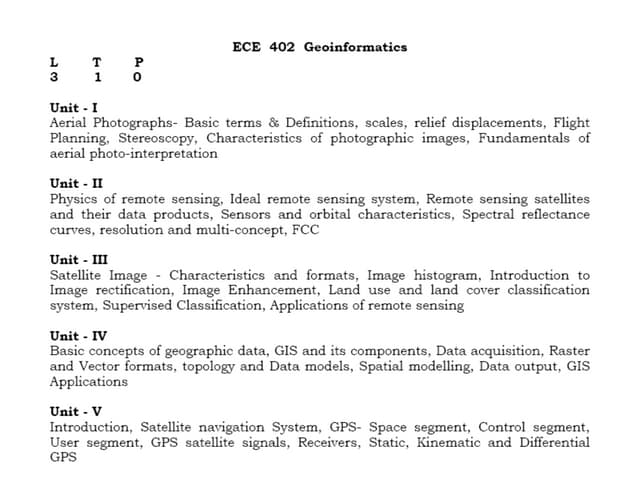 ECE 402 Geoinformatics

| L | T | P |
|---|---|---|
| 3 | 1 | 0 |

Unit - I
Aerial Photographs- Basic terms & Definitions, scales, relief displacements, Flight Planning, Stereoscopy, Characteristics of photographic images, Fundamentals of aerial photo-interpretation

Unit - II
Physics of remote sensing, Ideal remote sensing system, Remote sensing satellites and their data products, Sensors and orbital characteristics, Spectral reflectance curves, resolution and multi-concept, FCC

Unit - III
Satellite Image - Characteristics and formats, Image histogram, Introduction to Image rectification, Image Enhancement, Land use and land cover classification system, Supervised Classification, Applications of remote sensing

Unit - IV
Basic concepts of geographic data, GIS and its components, Data acquisition, Raster and Vector formats, topology and Data models, Spatial modelling, Data output, GIS Applications

Unit - V
Introduction, Satellite navigation System, GPS- Space segment, Control segment, User segment, GPS satellite signals, Receivers, Static, Kinematic and Differential GPS